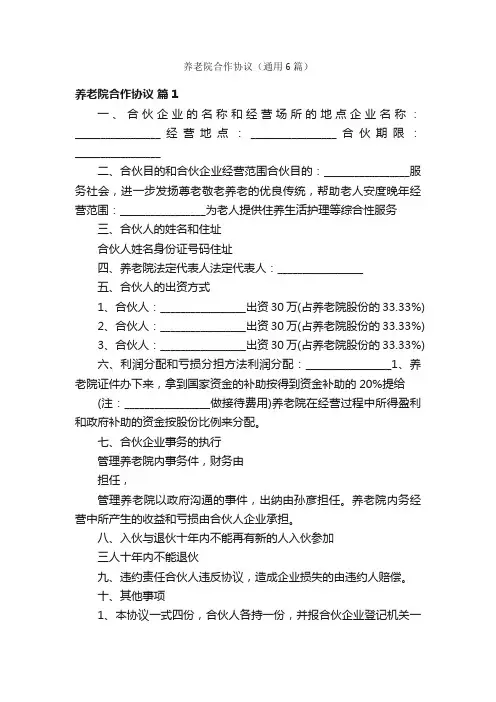 养老院合作协议（通用6篇）

养老院合作协议 篇1

一、合伙企业的名称和经营场所的地点企业名称：________________经营地点：________________合伙期限：________________

二、合伙目的和合伙企业经营范围合伙目的：________________服务社会，进一步发扬尊老敬老养老的优良传统，帮助老人安度晚年经营范围：________________为老人提供住养生活护理等综合性服务

三、合伙人的姓名和住址

合伙人姓名身份证号码住址

四、养老院法定代表人法定代表人：________________

五、合伙人的出资方式

1、合伙人：________________出资30万(占养老院股份的33.33%)

2、合伙人：________________出资30万(占养老院股份的33.33%)

3、合伙人：________________出资30万(占养老院股份的33.33%)

六、利润分配和亏损分担方法利润分配：________________1、养老院证件办下来，拿到国家资金的补助按得到资金补助的20%提给(注：________________做接待费用)养老院在经营过程中所得盈利和政府补助的资金按股份比例来分配。

七、合伙企业事务的执行

管理养老院内事务件，财务由

担任，

管理养老院以政府沟通的事件，出纳由孙彦担任。养老院内务经营中所产生的收益和亏损由合伙人企业承担。

八、入伙与退伙十年内不能再有新的人入伙参加

三人十年内不能退伙

九、违约责任合伙人违反协议，造成企业损失的由违约人赔偿。

十、其他事项

1、本协议一式四份，合伙人各持一份，并报合伙企业登记机关一